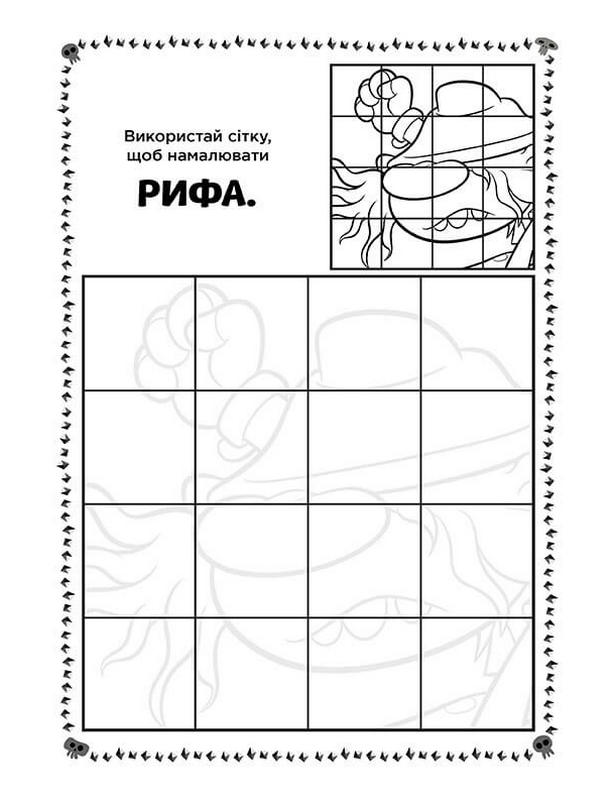 Використай сітку, щоб намалювати

РИФА.